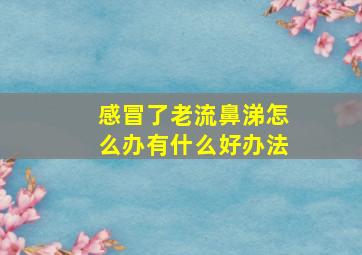 感冒了老流鼻涕怎么办有什么好办法